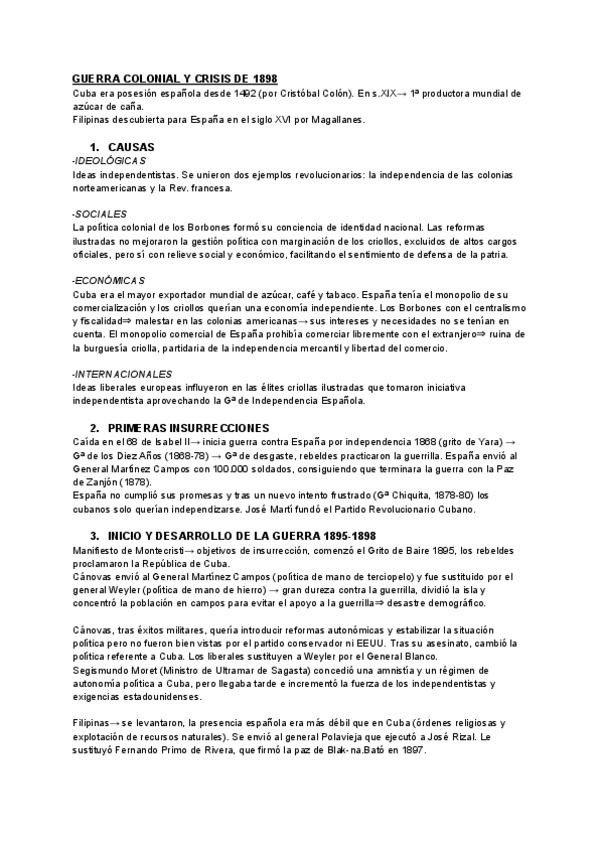 GUERRA COLONIAL Y CRISIS DE 1898
Cuba era posesión española desde 1492 (por Cristóbal Colón). En s.XIX→ 1ª productora mundial de azúcar de caña.
Filipinas descubierta para España en el siglo XVI por Magallanes.

1. CAUSAS
-IDEOLÓGICAS
Ideas independentistas. Se unieron dos ejemplos revolucionarios: la independencia de las colonias norteamericanas y la Rev. francesa.

-SOCIALES
La política colonial de los Borbones formó su conciencia de identidad nacional. Las reformas ilustradas no mejoraron la gestión política con marginación de los criollos, excluidos de altos cargos oficiales, pero sí con relieve social y económico, facilitando el sentimiento de defensa de la patria.

-ECONÓMICAS
Cuba era el mayor exportador mundial de azúcar, café y tabaco. España tenía el monopolio de su comercialización y los criollos querían una economía independiente. Los Borbones con el centralismo y fiscalidad⇒ malestar en las colonias americanas→ sus intereses y necesidades no se tenían en cuenta. El monopolio comercial de España prohibía comerciar libremente con el extranjero⇒ ruina de la burguesía criolla, partidaria de la independencia mercantil y libertad del comercio.

-INTERNACIONALES
Ideas liberales europeas influyeron en las élites criollas ilustradas que tomaron iniciativa independentista aprovechando la Gª de Independencia Española.

2. PRIMERAS INSURRECCIONES
Caída en el 68 de Isabel II→ inicia guerra contra España por independencia 1868 (grito de Yara) → Gª de los Diez Años (1868-78) → Gª de desgaste, rebeldes practicaron la guerrilla. España envió al General Martínez Campos con 100.000 soldados, consiguiendo que terminara la guerra con la Paz de Zanjón (1878).
España no cumplió sus promesas y tras un nuevo intento frustrado (Gª Chiquita, 1878-80) los cubanos solo querían independizarse. José Martí fundó el Partido Revolucionario Cubano.

3. INICIO Y DESARROLLO DE LA GUERRA 1895-1898
Manifiesto de Montecristi→ objetivos de insurrección, comenzó el Grito de Baire 1895, los rebeldes proclamaron la República de Cuba.
Cánovas envió al General Martínez Campos (política de mano de terciopelo) y fue sustituido por el general Weyler (política de mano de hierro) → gran dureza contra la guerrilla, dividió la isla y concentró la población en campos para evitar el apoyo a la guerrilla⇒ desastre demográfico.

Cánovas, tras éxitos militares, quería introducir reformas autonómicas y estabilizar la situación política pero no fueron bien vistas por el partido conservador ni EEUU. Tras su asesinato, cambió la política referente a Cuba. Los liberales sustituyen a Weyler por el General Blanco.
Segismundo Moret (Ministro de Ultramar de Sagasta) concedió una amnistía y un régimen de autonomía política a Cuba, pero llegaba tarde e incrementó la fuerza de los independentistas y exigencias estadounidenses.

Filipinas→ se levantaron, la presencia española era más débil que en Cuba (órdenes religiosas y explotación de recursos naturales). Se envió al general Polavieja que ejecutó a José Rizal. Le sustituyó Fernando Primo de Rivera, que firmó la paz de Blak-na.Bató en 1897.